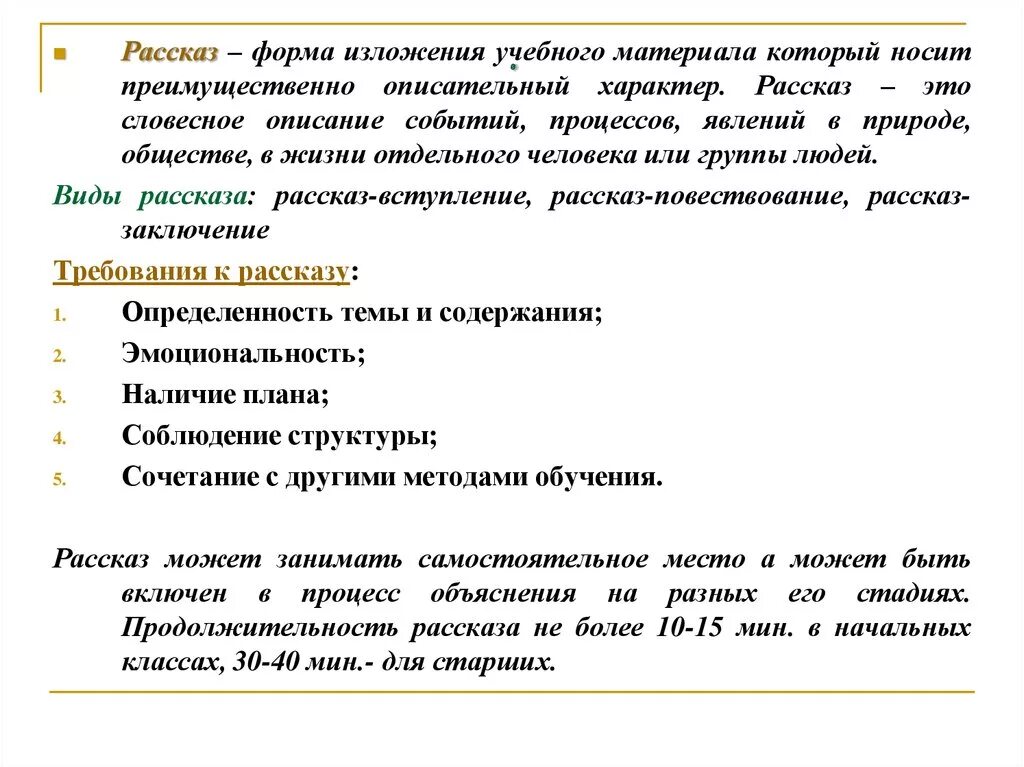 Рассказ – форма изложения учебного материала который носит преимущественно описательный характер. Рассказ – это словесное описание событий, процессов, явлений в природе, обществе, в жизни отдельного человека или группы людей.

Виды рассказа: рассказ-вступление, рассказ-повествование, рассказ-заключение

Требования к рассказу:

1. Определенность темы и содержания;
2. Эмоциональность;
3. Наличие плана;
4. Соблюдение структуры;
5. Сочетание с другими методами обучения.

Рассказ может занимать самостоятельное место а может быть включен в процесс объяснения на разных его стадиях. Продолжительность рассказа не более 10-15 мин. в начальных классах, 30-40 мин.- для старших.